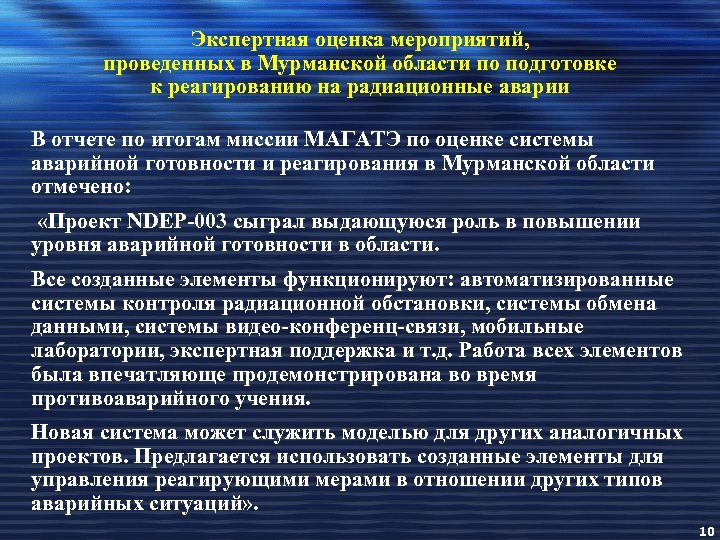 Экспертная оценка мероприятий, проведенных в Мурманской области по подготовке к реагированию на радиационные аварии

В отчете по итогам миссии МАГАТЭ по оценке системы аварийной готовности и реагирования в Мурманской области отмечено:

«Проект NDEP-003 сыграл выдающуюся роль в повышении уровня аварийной готовности в области.

Все созданные элементы функционируют: автоматизированные системы контроля радиационной обстановки, системы обмена данными, системы видео-конференц-связи, мобильные лаборатории, экспертная поддержка и т.д. Работа всех элементов была впечатляюще продемонстрирована во время противоаварийного учения.

Новая система может служить моделью для других аналогичных проектов. Предлагается использовать созданные элементы для управления реагирующими мерами в отношении других типов аварийных ситуаций».

10